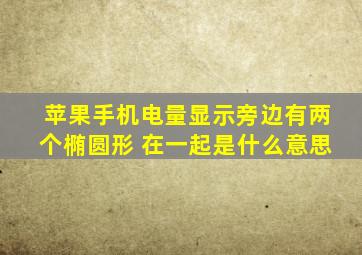 苹果手机电量显示旁边有两个椭圆形 在一起是什么意思